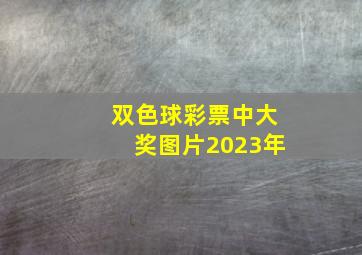 双色球彩票中大奖图片2023年